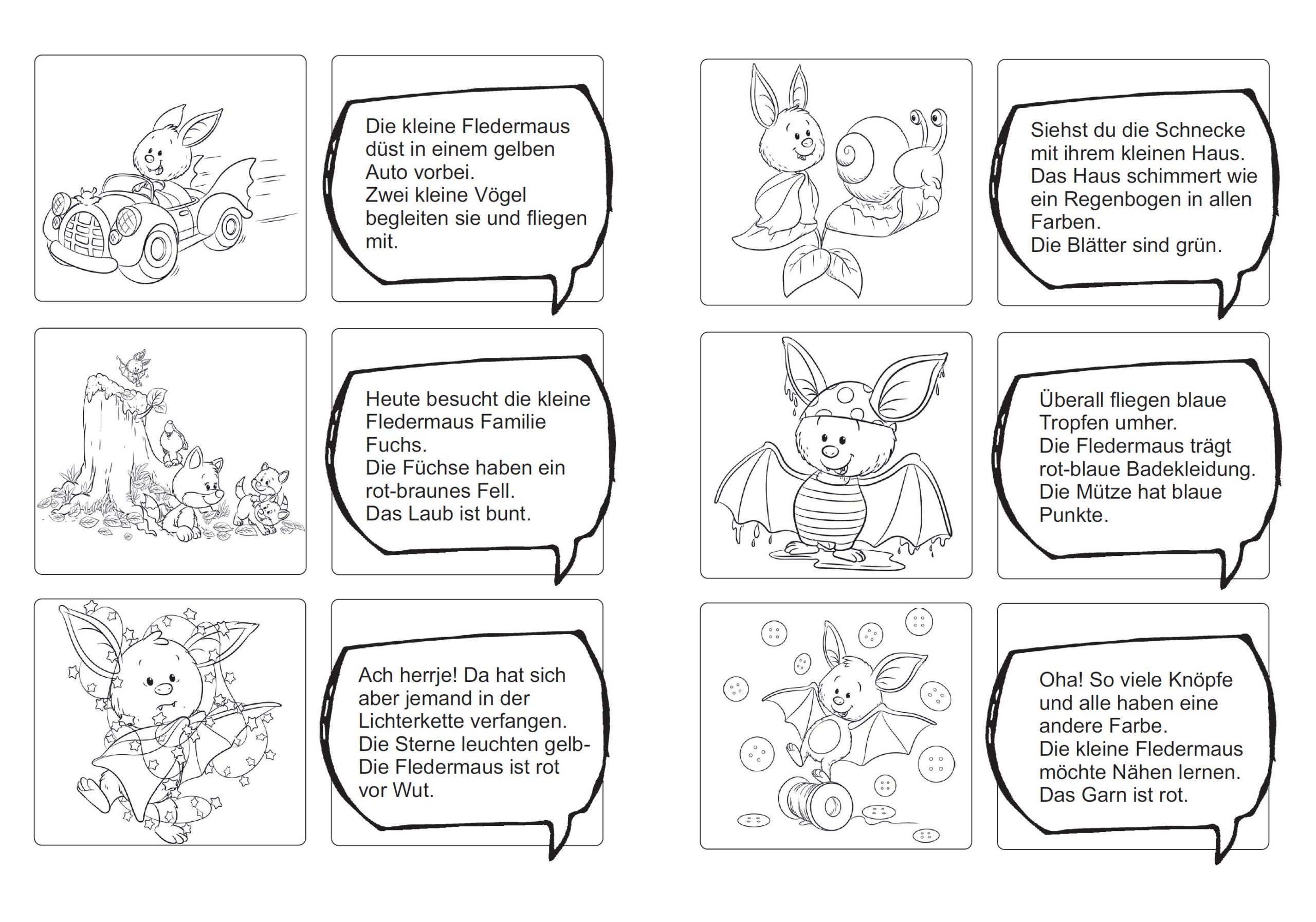 Die kleine Fledermaus düst in einem gelben Auto vorbei.
Zwei kleine Vögel begleiten sie und fliegen mit.

Heute besucht die kleine Fledermaus Familie Fuchs.
Die Füchse haben ein rot-braunes Fell.
Das Laub ist bunt.

Ach herrje! Da hat sich aber jemand in der Lichterkette verfangen.
Die Sterne leuchten gelb-
Die Fledermaus ist rot vor Wut.

Siehst du die Schnecke mit ihrem kleinen Haus.
Das Haus schimmert wie ein Regenbogen in allen Farben.
Die Blätter sind grün.

Überall fliegen blaue Tropfen umher.
Die Fledermaus trägt rot-blaue Badekleidung.
Die Mütze hat blaue Punkte.

Oha! So viele Knöpfe und alle haben eine andere Farbe.
Die kleine Fledermaus möchte Nähen lernen.
Das Garn ist rot.